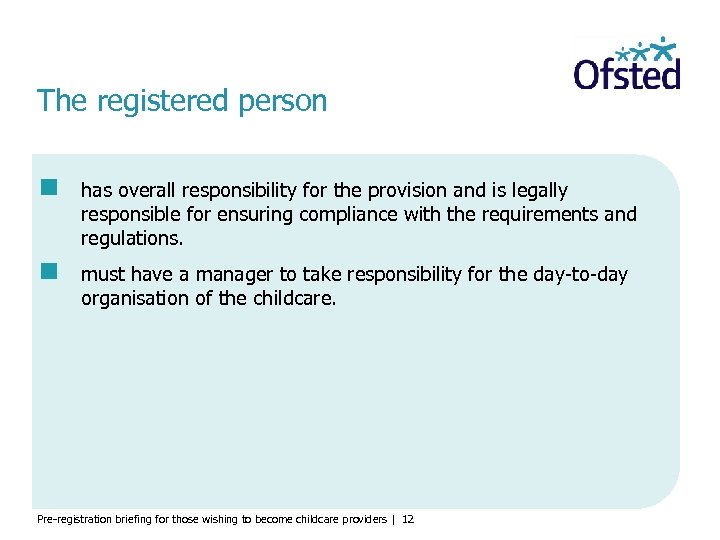 Ofsted

The registered person

has overall responsibility for the provision and is legally responsible for ensuring compliance with the requirements and regulations.

must have a manager to take responsibility for the day-to-day organisation of the childcare.

Pre-registration briefing for those wishing to become childcare providers | 12